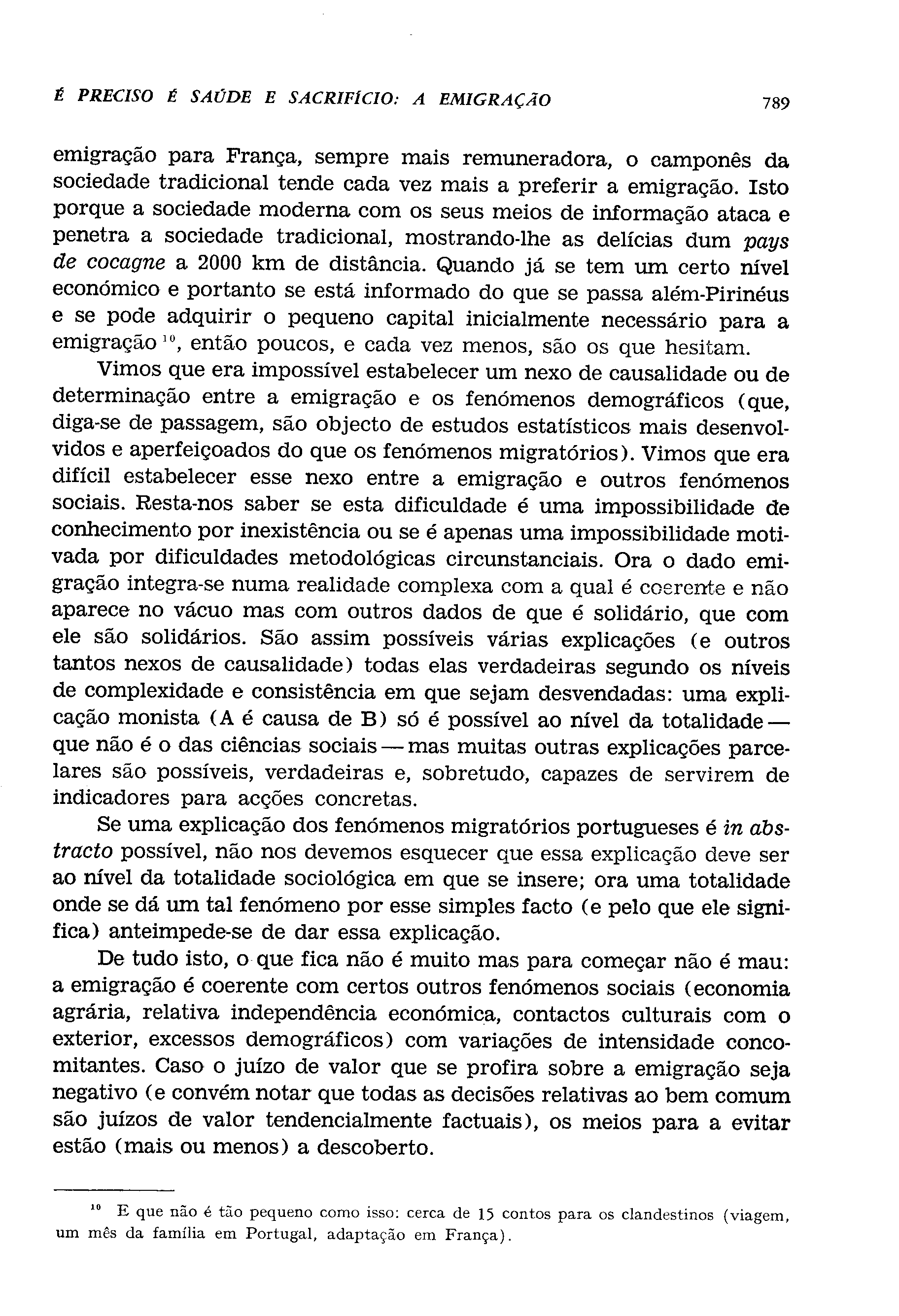 É PRECISO É SAÚDE E SACRIFÍCIO: A EMIGRAÇÃO 789

emigração para França, sempre mais remuneradora, o camponês da sociedade tradicional tende cada vez mais a preferir a emigração. Isto porque a sociedade moderna com os seus meios de informação ataca e penetra a sociedade tradicional, mostrando-lhe as delícias dum pays de cocagne a 2000 km de distância. Quando já se tem um certo nível económico e portanto se está informado do que se passa além-Pirinéus e se pode adquirir o pequeno capital inicialmente necessário para a emigração $^{10}$, então poucos, e cada vez menos, são os que hesitam.

Vimos que era impossível estabelecer um nexo de causalidade ou de determinação entre a emigração e os fenómenos demográficos (que, diga-se de passagem, são objecto de estudos estatísticos mais desenvolvidos e aperfeiçoados do que os fenómenos migratórios). Vimos que era difícil estabelecer esse nexo entre a emigração e outros fenómenos sociais. Resta-nos saber se esta dificuldade é uma impossibilidade de conhecimento por inexistência ou se é apenas uma impossibilidade motivada por dificuldades metodológicas circunstanciais. Ora o dado emigração integra-se numa realidade complexa com a qual é coerente e não aparece no vácuo mas com outros dados de que é solidário, que com ele são solidários. São assim possíveis várias explicações (e outros tantos nexos de causalidade) todas elas verdadeiras segundo os níveis de complexidade e consistência em que sejam desvendadas: uma explicação monista (A é causa de B) só é possível ao nível da totalidade — que não é o das ciências sociais — mas muitas outras explicações parcelares são possíveis, verdadeiras e, sobretudo, capazes de servirem de indicadores para acções concretas.

Se uma explicação dos fenómenos migratórios portugueses é in abstracto possível, não nos devemos esquecer que essa explicação deve ser ao nível da totalidade sociológica em que se insere; ora uma totalidade onde se dá um tal fenómeno por esse simples facto (e pelo que ele significa) anteimpede-se de dar essa explicação.

De tudo isto, o que fica não é muito mas para começar não é mau: a emigração é coerente com certos outros fenómenos sociais (economia agrária, relativa independência económica, contactos culturais com o exterior, excessos demográficos) com variações de intensidade concomitantes. Caso o juízo de valor que se profira sobre a emigração seja negativo (e convém notar que todas as decisões relativas ao bem comum são juízos de valor tendencialmente factuais), os meios para a evitar estão (mais ou menos) a descoberto.

$^{10}$ E que não é tão pequeno como isso: cerca de 15 contos para os clandestinos (viagem, um mês da família em Portugal, adaptação em França).